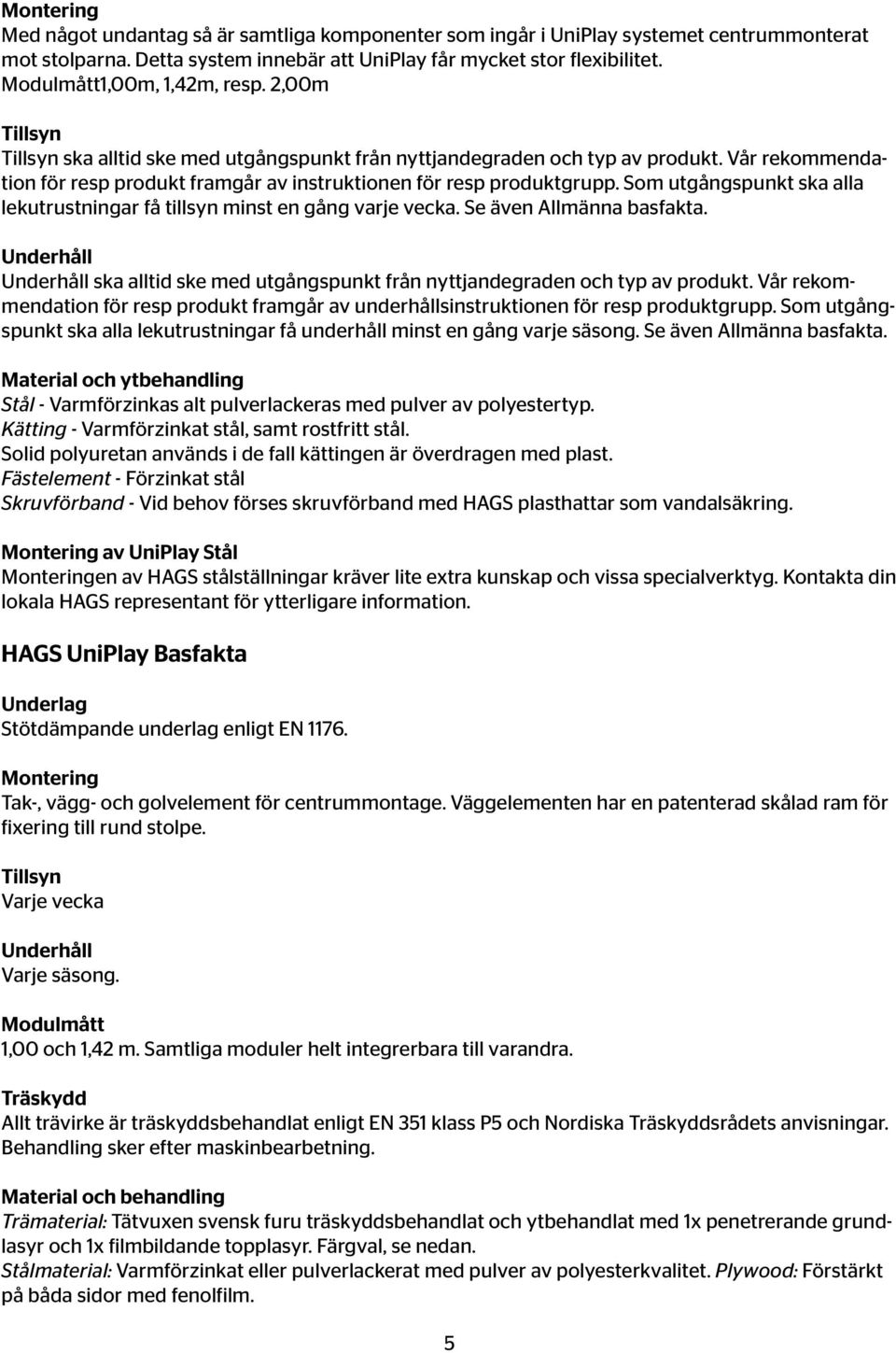 Montering
Med något undantag så är samtliga komponenter som ingår i UniPlay systemet centrummonterat mot stolparna. Detta system innebär att UniPlay får mycket stor flexibilitet. Modulmått1,00m, 1,42m, resp. 2,00m

Tillsyn
Tillsyn ska alltid ske med utgångspunkt från nyttjandegraden och typ av produkt. Vår rekommendation för resp produkt framgår av instruktionen för resp produktgrupp. Som utgångspunkt ska alla lekutrustningar få tillsyn minst en gång varje vecka. Se även Allmänna basfakta.

Underhåll
Underhåll ska alltid ske med utgångspunkt från nyttjandegraden och typ av produkt. Vår rekommendation för resp produkt framgår av underhållsinstruktionen för resp produktgrupp. Som utgångspunkt ska alla lekutrustningar få underhåll minst en gång varje säsong. Se även Allmänna basfakta.

Material och ytbehandling
Stål - Varmförzinkas alt pulverlackeras med pulver av polyestertyp.
Kätting - Varmförzinkat stål, samt rostfritt stål.
Solid polyuretan används i de fall kättingen är överdragen med plast.
Fästelement - Förzinkat stål
Skruvförband - Vid behov förses skruvförband med HAGS plasthattar som vandalsäkring.

Montering av UniPlay Stål
Monteringen av HAGS stålställningar kräver lite extra kunskap och vissa specialverktyg. Kontakta din lokala HAGS representant för ytterligare information.

HAGS UniPlay Basfakta

Underlag
Stötdämpande underlag enligt EN 1176.

Montering
Tak-, vägg- och golvelement för centrummontage. Väggelementen har en patenterad skålad ram för fixering till rund stolpe.

Tillsyn
Varje vecka

Underhåll
Varje säsong.

Modulmått
1,00 och 1,42 m. Samtliga moduler helt integrerbara till varandra.

Träskydd
Allt trävirke är träskyddsbehandlat enligt EN 351 klass P5 och Nordiska Träskyddsrådets anvisningar. Behandling sker efter maskinbearbetning.

Material och behandling
Trämaterial: Tätvuxen svensk furu träskyddsbehandlat och ytbehandlat med 1x penetrerande grundlasyr och 1x filmbildande topplasyr. Färgval, se nedan.
Stålmaterial: Varmförzinkat eller pulverlackerat med pulver av polyesterkvalitet. Plywood: Förstärkt på båda sidor med fenolfilm.

5